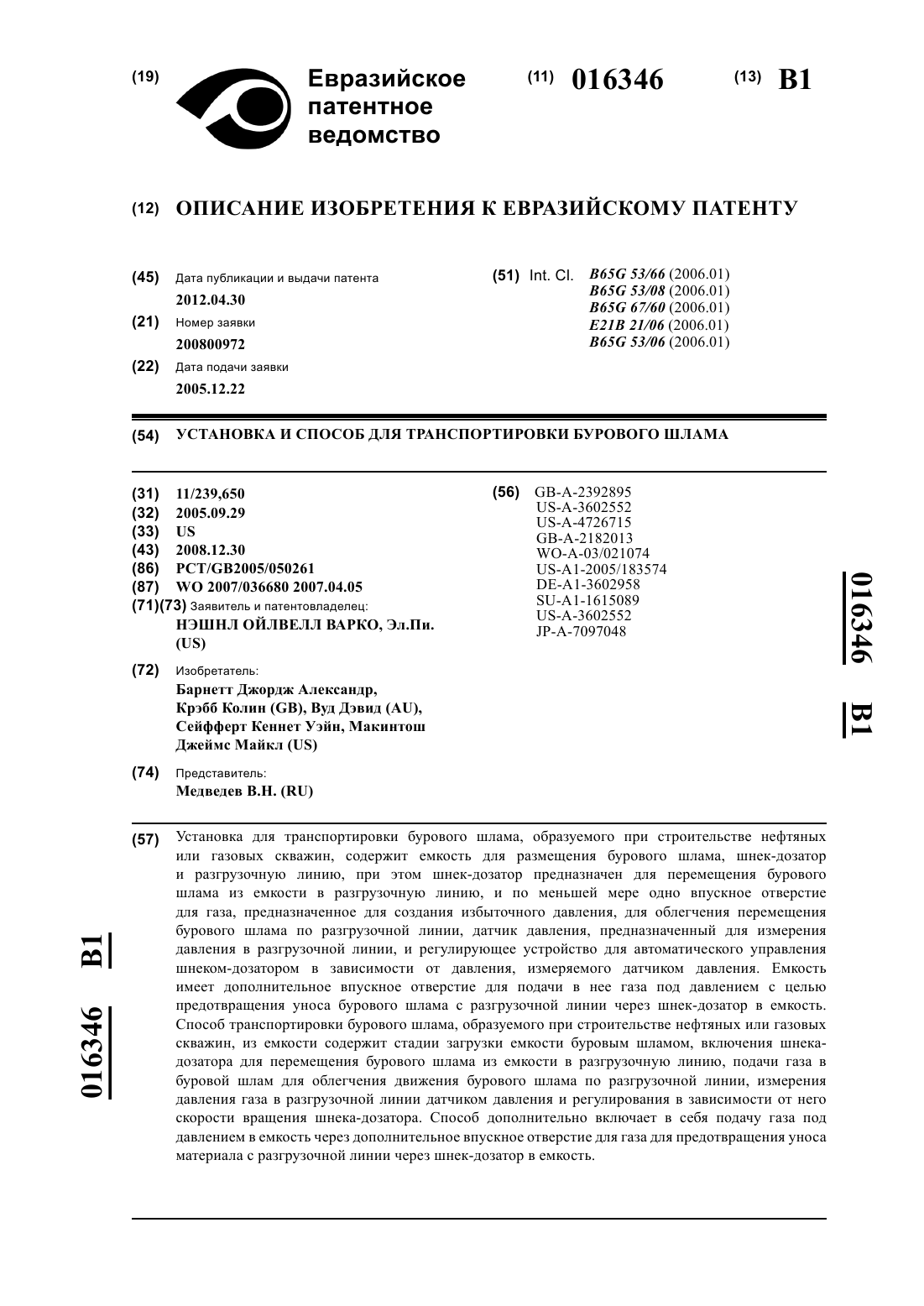 (19) Евразийское патентное ведомство

(11) 016346 (13) B1

(12) ОПИСАНИЕ ИЗОБРЕТЕНИЯ К ЕВРАЗИЙСКОМУ ПАТЕНТУ

(45) Дата публикации и выдачи патента
2012.04.30

(21) Номер заявки
200800972

(22) Дата подачи заявки
2005.12.22

(51) Int. Cl. B65G 53/66 (2006.01)
B65G 53/08 (2006.01)
B65G 67/60 (2006.01)
E21B 21/06 (2006.01)
B65G 53/06 (2006.01)

(54) УСТАНОВКА И СПОСОБ ДЛЯ ТРАНСПОРТИРОВКИ БУРОВОГО ШЛАМА

(31) 11/239,650
(32) 2005.09.29
(33) US
(43) 2008.12.30
(86) PCT/GB2005/050261
(87) WO 2007/036680 2007.04.05
(71)(73) Заявитель и патентовладелец:
НЭШНЛ ОЙЛВЕЛЛ ВАРКО, Эл.Пи. (US)

(72) Изобретатель:
Барнетт Джордж Александр, Крэбб Колин (GB), Вуд Дэвид (AU), Сейфферт Кеннет Уэйн, Макинтош Джеймс Майкл (US)

(74) Представитель:
Медведев В.Н. (RU)

(56) GB-A-2392895
US-A-3602552
US-A-4726715
GB-A-2182013
WO-A-03/021074
US-A1-2005/183574
DE-A1-3602958
SU-A1-1615089
US-A-3602552
JP-A-7097048

016346 B1

(57) Установка для транспортировки бурового шлама, образуемого при строительстве нефтяных или газовых скважин, содержит емкость для размещения бурового шлама, шнек-дозатор и разгрузочную линию, при этом шнек-дозатор предназначен для перемещения бурового шлама из емкости в разгрузочную линию, и по меньшей мере одно впускное отверстие для газа, предназначенное для создания избыточного давления, для облегчения перемещения бурового шлама по разгрузочной линии, датчик давления, предназначенный для измерения давления в разгрузочной линии, и регулирующее устройство для автоматического управления шнеком-дозатором в зависимости от давления, измеряемого датчиком давления. Емкость имеет дополнительное впускное отверстие для подачи в нее газа под давлением с целью предотвращения уноса бурового шлама с разгрузочной линии через шнек-дозатор в емкость. Способ транспортировки бурового шлама, образуемого при строительстве нефтяных или газовых скважин, из емкости содержит стадии загрузки емкости буровым шламом, включения шнека-дозатора для перемещения бурового шлама из емкости в разгрузочную линию, подачи газа в буровой шлам для облегчения движения бурового шлама по разгрузочной линии, измерения давления газа в разгрузочной линии датчиком давления и регулирования в зависимости от него скорости вращения шнека-дозатора. Способ дополнительно включает в себя подачу газа под давлением в емкость через дополнительное впускное отверстие для газа для предотвращения уноса материала с разгрузочной линии через шнек-дозатор в емкость.

016346 B1